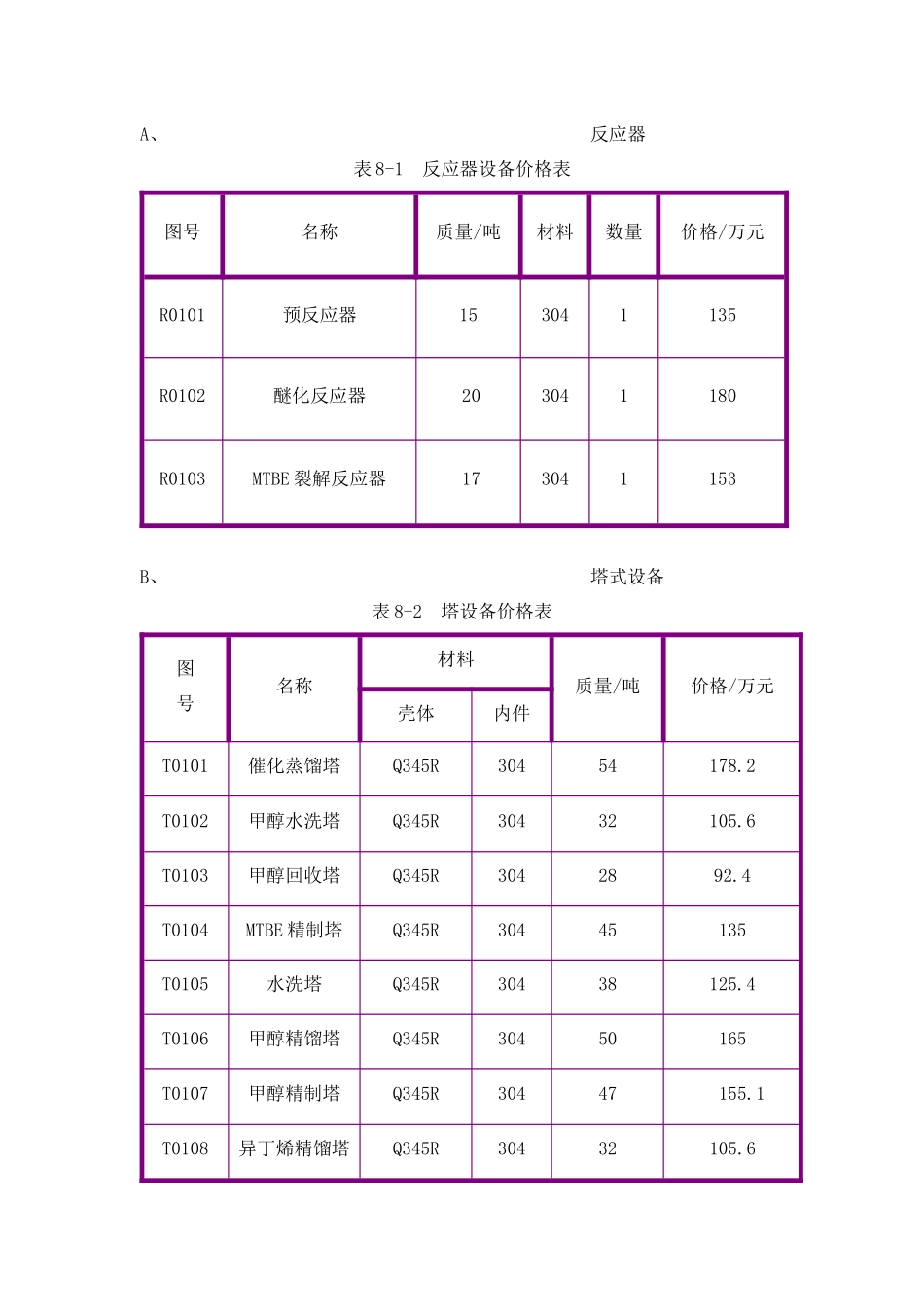 A、 反应器

表 8-1 反应器设备价格表

| 图号 | 名称 | 质量/吨 | 材料 | 数量 | 价格/万元 |
|---|---|---|---|---|---|
| R0101 | 预反应器 | 15 | 304 | 1 | 135 |
| R0102 | 醚化反应器 | 20 | 304 | 1 | 180 |
| R0103 | MTBE 裂解反应器 | 17 | 304 | 1 | 153 |

B、 塔式设备

表 8-2 塔设备价格表

| 图号 | 名称 | 材料 壳体 | 材料 内件 | 质量/吨 | 价格/万元 |
|---|---|---|---|---|---|
| T0101 | 催化蒸馏塔 | Q345R | 304 | 54 | 178.2 |
| T0102 | 甲醇水洗塔 | Q345R | 304 | 32 | 105.6 |
| T0103 | 甲醇回收塔 | Q345R | 304 | 28 | 92.4 |
| T0104 | MTBE 精制塔 | Q345R | 304 | 45 | 135 |
| T0105 | 水洗塔 | Q345R | 304 | 38 | 125.4 |
| T0106 | 甲醇精馏塔 | Q345R | 304 | 50 | 165 |
| T0107 | 甲醇精制塔 | Q345R | 304 | 47 | 155.1 |
| T0108 | 异丁烯精馏塔 | Q345R | 304 | 32 | 105.6 |